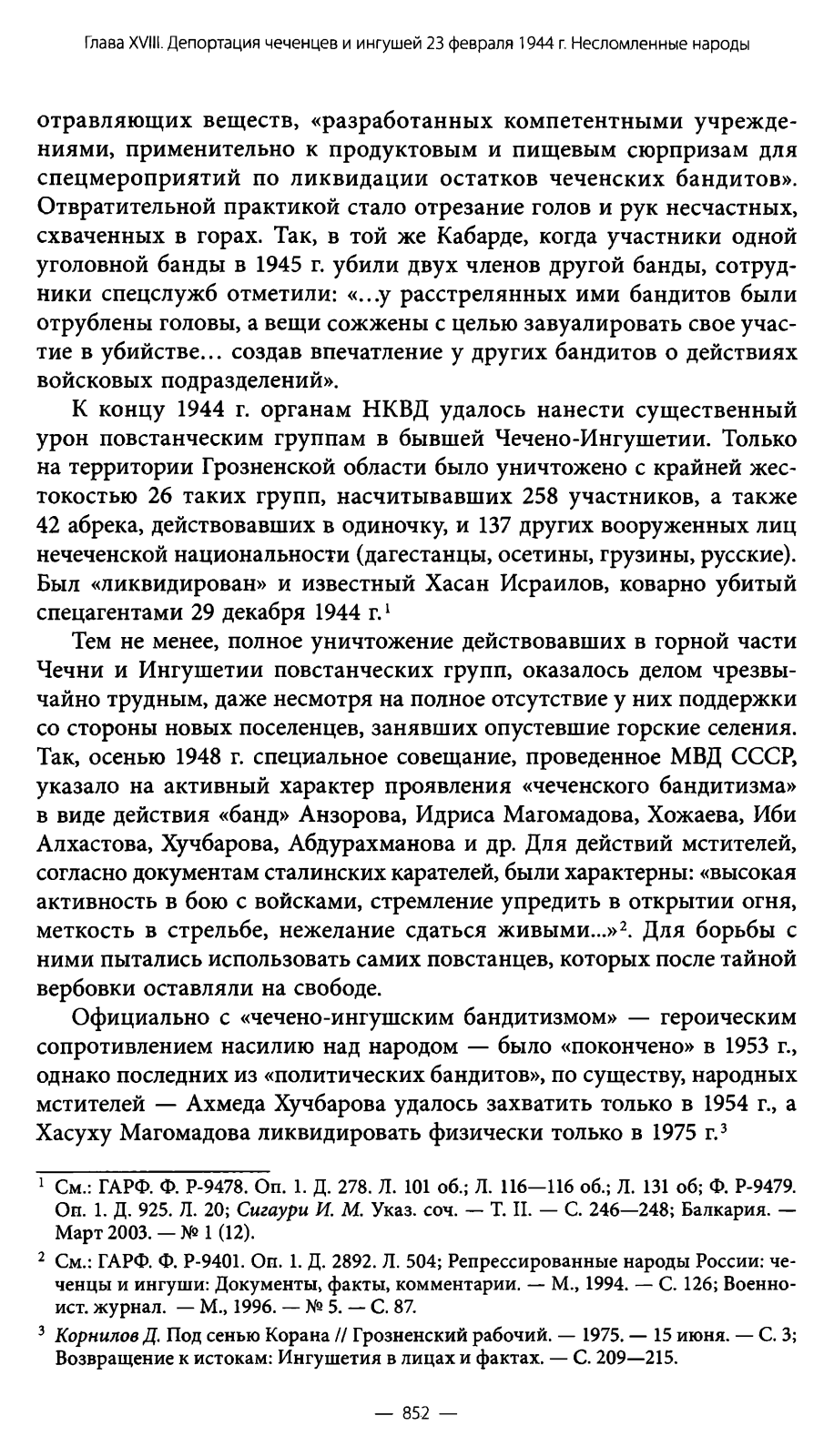 Глава XVIII. Депортация чеченцев и ингушей 23 февраля 1944 г. Несломленные народы

отравляющих веществ, «разработанных компетентными учреждениями, применительно к продуктовым и пищевым сюрпризам для спецмероприятий по ликвидации остатков чеченских бандитов». Отвратительной практикой стало отрезание голов и рук несчастных, схваченных в горах. Так, в той же Кабарде, когда участники одной уголовной банды в 1945 г. убили двух членов другой банды, сотрудники спецслужб отметили: «...у расстрелянных ими бандитов были отрублены головы, а вещи сожжены с целью завуалировать свое участие в убийстве... создав впечатление у других бандитов о действиях войсковых подразделений».

К концу 1944 г. органам НКВД удалось нанести существенный урон повстанческим группам в бывшей Чечено-Ингушетии. Только на территории Грозненской области было уничтожено с крайней жестокостью 26 таких групп, насчитывавших 258 участников, а также 42 абрека, действовавших в одиночку, и 137 других вооруженных лиц нечеченской национальности (дагестанцы, осетины, грузины, русские). Был «ликвидирован» и известный Хасан Исраилов, коварно убитый спецагентами 29 декабря 1944 г.$^1$

Тем не менее, полное уничтожение действовавших в горной части Чечни и Ингушетии повстанческих групп, оказалось делом чрезвычайно трудным, даже несмотря на полное отсутствие у них поддержки со стороны новых поселенцев, занявших опустевшие горские селения. Так, осенью 1948 г. специальное совещание, проведенное МВД СССР, указало на активный характер проявления «чеченского бандитизма» в виде действия «банд» Анзорова, Идриса Магомадова, Хожаева, Иби Алхастова, Хучбарова, Абдурахманова и др. Для действий мстителей, согласно документам сталинских карателей, были характерны: «высокая активность в бою с войсками, стремление упредить в открытии огня, меткость в стрельбе, нежелание сдаться живыми...»$^2$. Для борьбы с ними пытались использовать самих повстанцев, которых после тайной вербовки оставляли на свободе.

Официально с «чечено-ингушским бандитизмом» — героическим сопротивлением насилию над народом — было «покончено» в 1953 г., однако последних из «политических бандитов», по существу, народных мстителей — Ахмеда Хучбарова удалось захватить только в 1954 г., а Хасуху Магомадова ликвидировать физически только в 1975 г.$^3$

$^1$ См.: ГАРФ. Ф. Р-9478. Оп. 1. Д. 278. Л. 101 об.; Л. 116—116 об.; Л. 131 об; Ф. Р-9479. Оп. 1. Д. 925. Л. 20; Сигаури И. М. Указ. соч. — Т. II. — С. 246—248; Балкария. — Март 2003. — № 1 (12).

$^2$ См.: ГАРФ. Ф. Р-9401. Оп. 1. Д. 2892. Л. 504; Репрессированные народы России: чеченцы и ингуши: Документы, факты, комментарии. — М., 1994. — С. 126; Военно-ист. журнал. — М., 1996. — № 5. — С. 87.

$^3$ Корнилов Д. Под сенью Корана // Грозненский рабочий. — 1975. — 15 июня. — С. 3; Возвращение к истокам: Ингушетия в лицах и фактах. — С. 209—215.

— 852 —